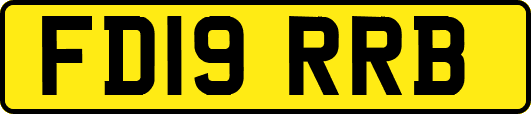 FD19 RRB